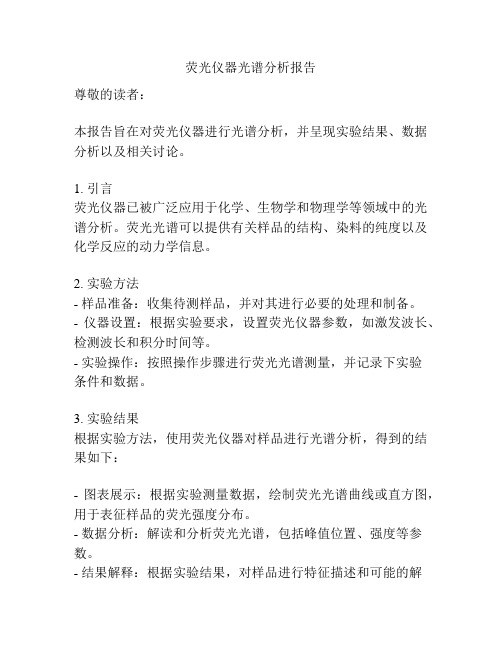 荧光仪器光谱分析报告

尊敬的读者：

本报告旨在对荧光仪器进行光谱分析，并呈现实验结果、数据分析以及相关讨论。

1. 引言
荧光仪器已被广泛应用于化学、生物学和物理学等领域中的光谱分析。荧光光谱可以提供有关样品的结构、染料的纯度以及化学反应的动力学信息。

2. 实验方法
- 样品准备：收集待测样品，并对其进行必要的处理和制备。
- 仪器设置：根据实验要求，设置荧光仪器参数，如激发波长、检测波长和积分时间等。
- 实验操作：按照操作步骤进行荧光光谱测量，并记录下实验条件和数据。

3. 实验结果
根据实验方法，使用荧光仪器对样品进行光谱分析，得到的结果如下：

- 图表展示：根据实验测量数据，绘制荧光光谱曲线或直方图，用于表征样品的荧光强度分布。
- 数据分析：解读和分析荧光光谱，包括峰值位置、强度等参数。
- 结果解释：根据实验结果，对样品进行特征描述和可能的解